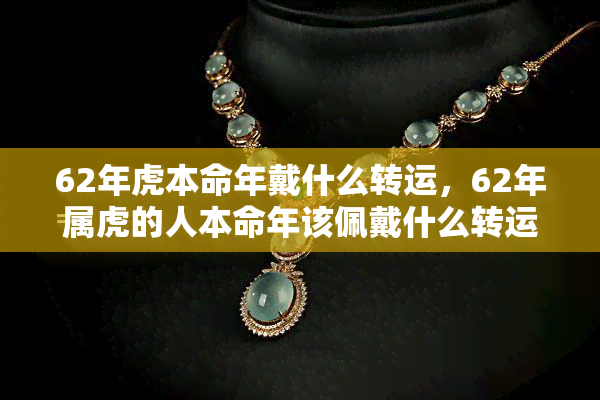 62年虎本命年戴什么转运，62年属虎的人本命年该佩戴什么转运